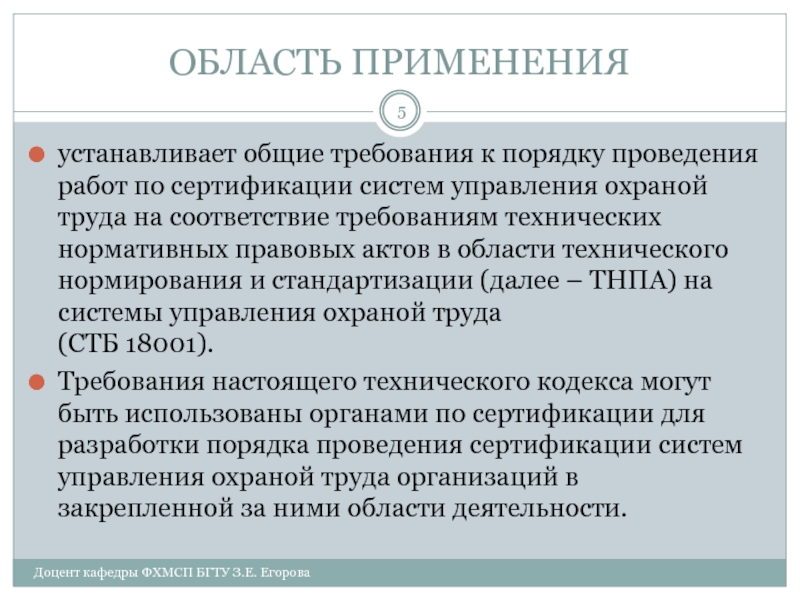 ОБЛАСТЬ ПРИМЕНЕНИЯ

5

устанавливает общие требования к порядку проведения работ по сертификации систем управления охраной труда на соответствие требованиям технических нормативных правовых актов в области технического нормирования и стандартизации (далее – ТНПА) на системы управления охраной труда
(СТБ 18001).

Требования настоящего технического кодекса могут быть использованы органами по сертификации для разработки порядка проведения сертификации систем управления охраной труда организаций в закрепленной за ними области деятельности.

Доцент кафедры ФХМСП БГТУ З.Е. Егорова